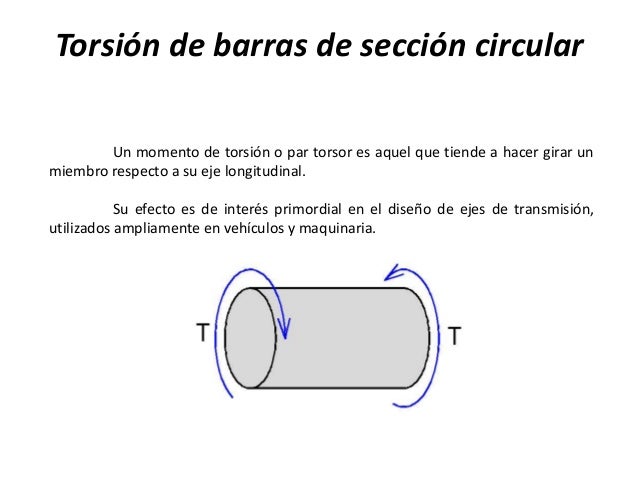 Torsión de barras de sección circular

Un momento de torsión o par torsor es aquel que tiende a hacer girar un miembro respecto a su eje longitudinal.

Su efecto es de interés primordial en el diseño de ejes de transmisión, utilizados ampliamente en vehículos y maquinaria.

T

T